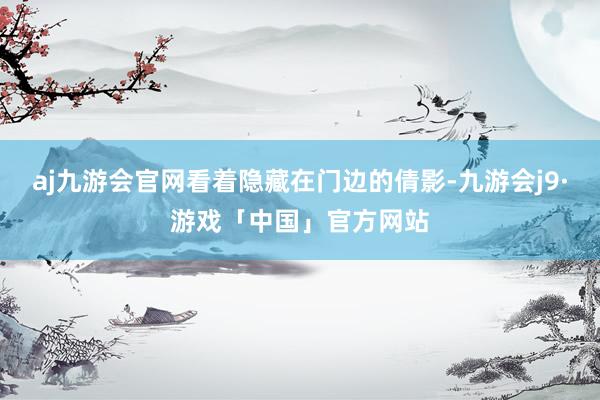 aj九游会官网看着隐藏在门边的倩影-九游会j9·游戏「中国」官方网站